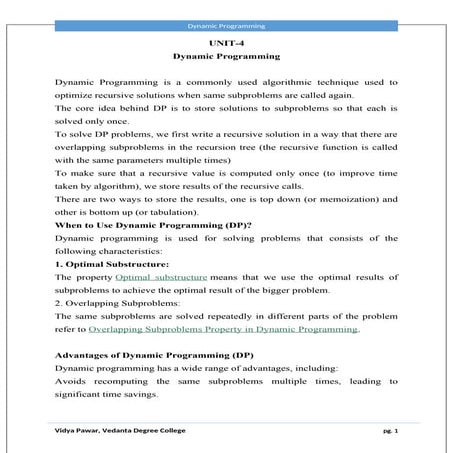 Dynamic Programming

UNIT-4
Dynamic Programming

Dynamic Programming is a commonly used algorithmic technique used to optimize recursive solutions when same subproblems are called again.
The core idea behind DP is to store solutions to subproblems so that each is solved only once.
To solve DP problems, we first write a recursive solution in a way that there are overlapping subproblems in the recursion tree (the recursive function is called with the same parameters multiple times)
To make sure that a recursive value is computed only once (to improve time taken by algorithm), we store results of the recursive calls.
There are two ways to store the results, one is top down (or memoization) and other is bottom up (or tabulation).
When to Use Dynamic Programming (DP)?
Dynamic programming is used for solving problems that consists of the following characteristics:
1. Optimal Substructure:
The property Optimal substructure means that we use the optimal results of subproblems to achieve the optimal result of the bigger problem.
2. Overlapping Subproblems:
The same subproblems are solved repeatedly in different parts of the problem refer to Overlapping Subproblems Property in Dynamic Programming.

Advantages of Dynamic Programming (DP)
Dynamic programming has a wide range of advantages, including:
Avoids recomputing the same subproblems multiple times, leading to significant time savings.

Vidya Pawar, Vedanta Degree College
pg. 1